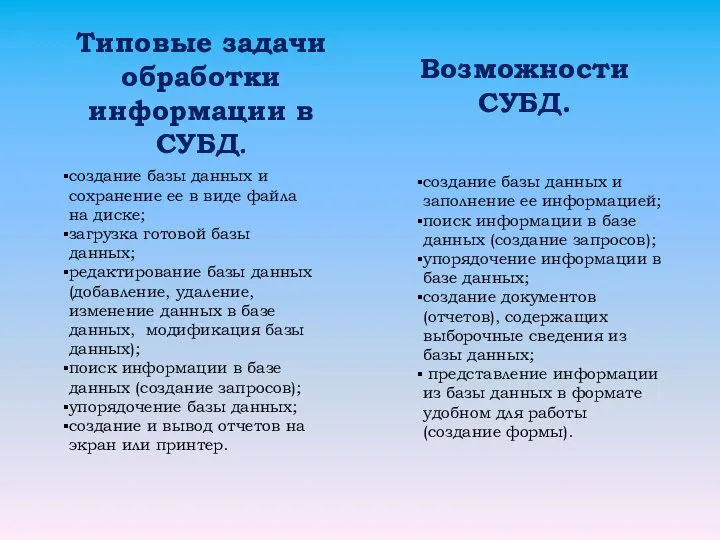 Типовые задачи обработки информации в СУБД.

▪создание базы данных и сохранение ее в виде файла на диске;
▪загрузка готовой базы данных;
▪редактирование базы данных (добавление, удаление, изменение данных в базе данных, модификация базы данных);
▪поиск информации в базе данных (создание запросов);
▪упорядочение базы данных;
▪создание и вывод отчетов на экран или принтер.

Возможности СУБД.

▪создание базы данных и заполнение ее информацией;
▪поиск информации в базе данных (создание запросов);
▪упорядочение информации в базе данных;
▪создание документов (отчетов), содержащих выборочные сведения из базы данных;
▪ представление информации из базы данных в формате удобном для работы (создание формы).